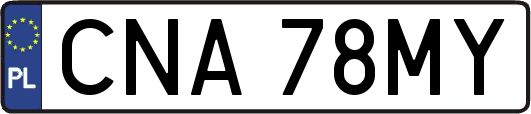 PL
CNA 78MY